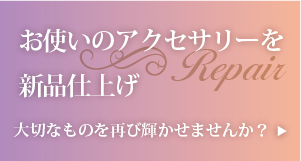 お使いのアクセサリーを

Repair

新品仕上げ

大切なものを再び輝かせませんか？ ▶